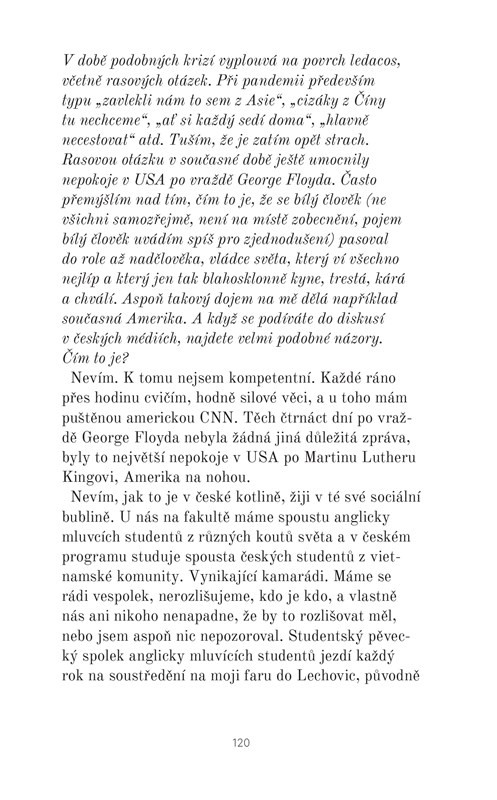 V době podobných krizí vyplouvá na povrch ledacos, včetně rasových otázek. Při pandemii především typu „zavlekli nám to sem z Asie“, „cizáky z Číny tu nechceme“, „ať si každý sedí doma“, „hlavně necestovat“ atd. Tuším, že je zatím opět strach. Rasovou otázku v současné době ještě umocnily nepokoje v USA po vraždě George Floyda. Často přemýšlím nad tím, čím to je, že se bílý člověk (ne všichni samozřejmě, není na místě zobecnění, pojem bílý člověk uvádím spíš pro zjednodušení) pasoval do role až nadčlověka, vládce světa, který ví všechno nejlíp a který jen tak blahosklonně kyne, trestá, kárá a chválí. Aspoň takový dojem na mě dělá například současná Amerika. A když se podíváte do diskusí v českých médiích, najdete velmi podobné názory. Čím to je?

Nevím. K tomu nejsem kompetentní. Každé ráno přes hodinu cvičím, hodně silové věci, a u toho mám puštěnou americkou CNN. Těch čtrnáct dní po vraždě George Floyda nebyla žádná jiná důležitá zpráva, byly to největší nepokoje v USA po Martinu Lutheru Kingovi, Amerika na nohou.

Nevím, jak to je v české kotlině, žiji v té své sociální bublině. U nás na fakultě máme spoustu anglicky mluvcích studentů z různých koutů světa a v českém programu studuje spousta českých studentů z vietnamské komunity. Vynikající kamarádi. Máme se rádi vespolek, nerozlišujeme, kdo je kdo, a vlastně nás ani nikoho nenapadne, že by to rozlišovat měl, nebo jsem aspoň nic nepozoroval. Studentský pěvecký spolek anglicky mluvících studentů jezdí každý rok na soustředění na moji faru do Lechovic, původně

120